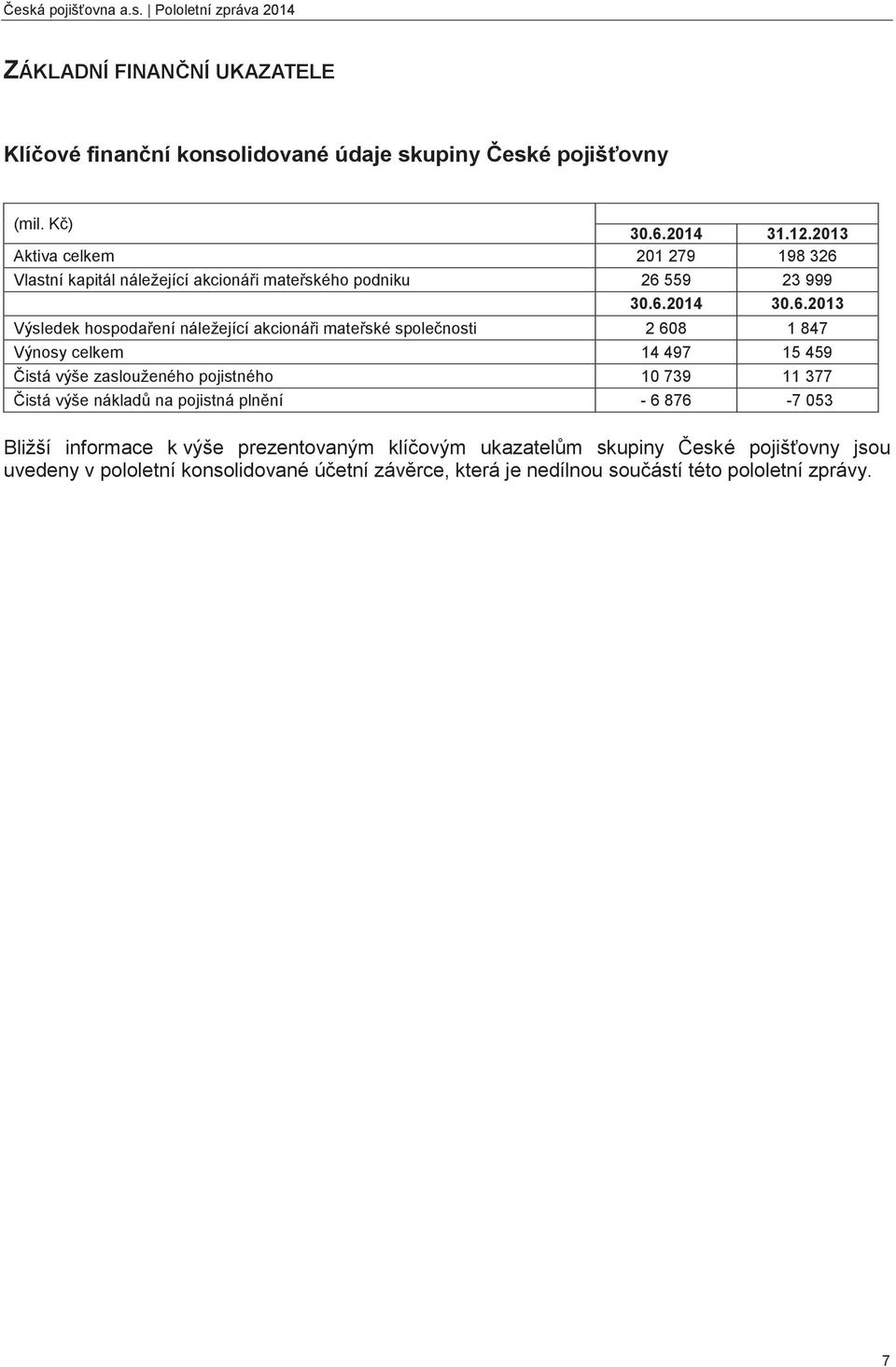 Česká pojišťovna a.s. | Pololetní zpráva 2014

ZÁKLADNÍ FINANČNÍ UKAZATELE

Klíčové finanční konsolidované údaje skupiny České pojišťovny

| (mil. Kč) | 30.6.2014 | 31.12.2013 |
|---|---|---|
| Aktiva celkem | 201 279 | 198 326 |
| Vlastní kapitál náležející akcionáři mateřského podniku | 26 559 | 23 999 |
| | 30.6.2014 | 30.6.2013 |
| Výsledek hospodaření náležející akcionáři mateřské společnosti | 2 608 | 1 847 |
| Výnosy celkem | 14 497 | 15 459 |
| Čistá výše zaslouženého pojistného | 10 739 | 11 377 |
| Čistá výše nákladů na pojistná plnění | - 6 876 | -7 053 |

Bližší informace k výše prezentovaným klíčovým ukazatelům skupiny České pojišťovny jsou uvedeny v pololetní konsolidované účetní závěrce, která je nedílnou součástí této pololetní zprávy.

7